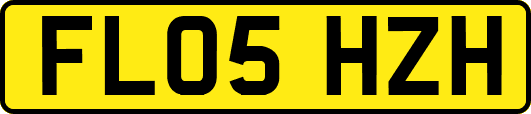 FL05 HZH